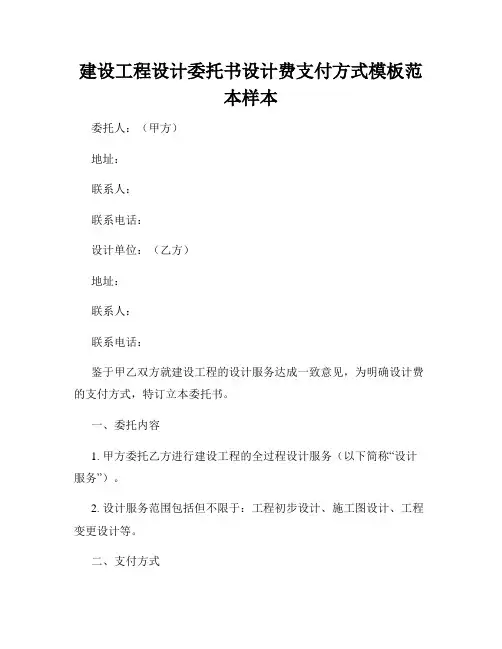 建设工程设计委托书设计费支付方式模板范本样本

委托人：（甲方）

地址：

联系人：

联系电话：

设计单位：（乙方）

地址：

联系人：

联系电话：

鉴于甲乙双方就建设工程的设计服务达成一致意见，为明确设计费的支付方式，特订立本委托书。

一、委托内容

1. 甲方委托乙方进行建设工程的全过程设计服务（以下简称“设计服务”）。

2. 设计服务范围包括但不限于：工程初步设计、施工图设计、工程变更设计等。

二、支付方式